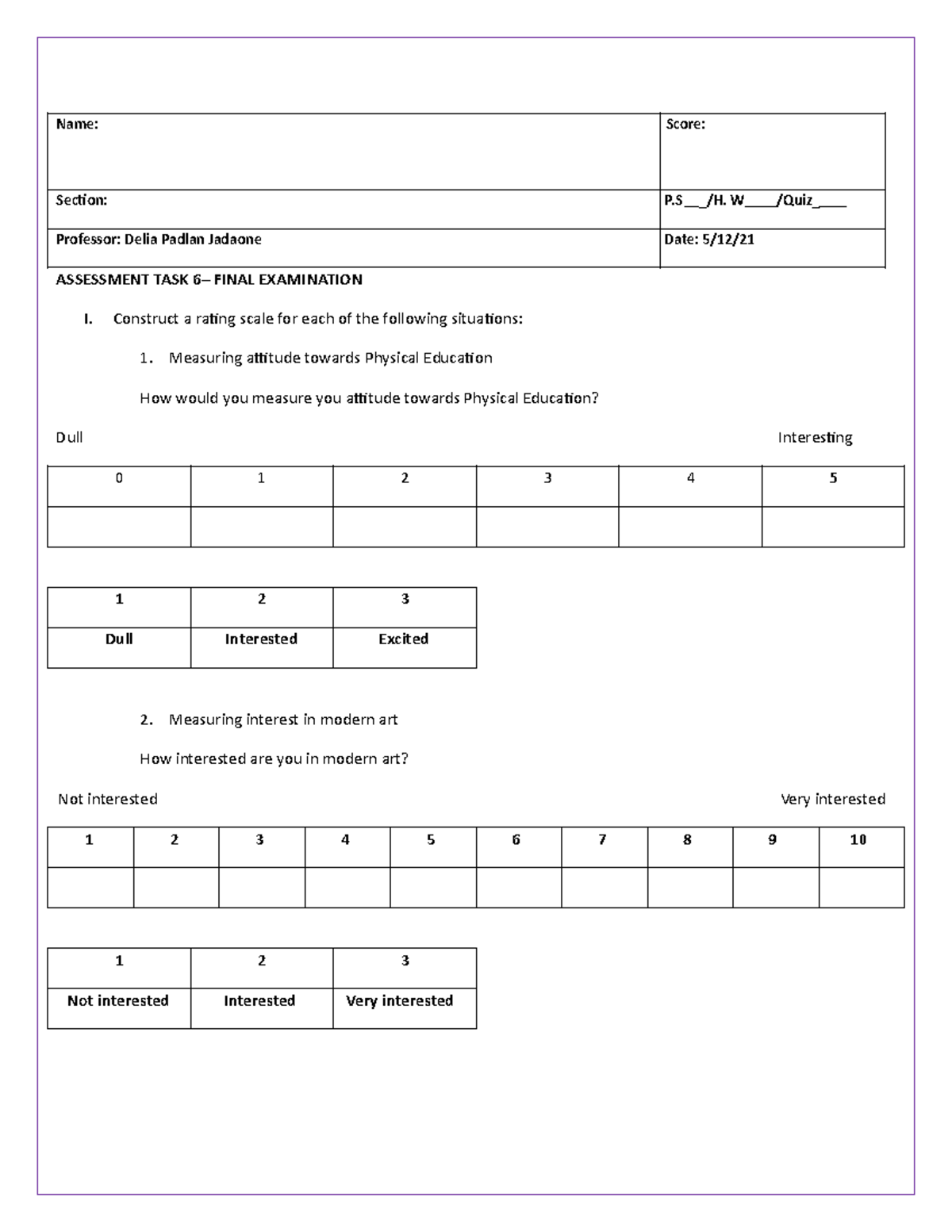 Name:
Score:
Section:
P.S____/H. W____/Quiz____
Professor: Delia Padlan Jadaone
Date: 5/12/21

ASSESSMENT TASK 6– FINAL EXAMINATION

I. Construct a rating scale for each of the following situations:

1. Measuring attitude towards Physical Education

How would you measure you attitude towards Physical Education?

Dull

Interesting

| 0 | 1 | 2 | 3 | 4 | 5 |
|---|---|---|---|---|---|
|  |  |  |  |  |  |

| 1 | 2 | 3 |
|---|---|---|
| Dull | Interested | Excited |

2. Measuring interest in modern art

How interested are you in modern art?

Not interested

Very interested

| 1 | 2 | 3 | 4 | 5 | 6 | 7 | 8 | 9 | 10 |
|---|---|---|---|---|---|---|---|---|---|
|  |  |  |  |  |  |  |  |  |  |

| 1 | 2 | 3 |
|---|---|---|
| Not interested | Interested | Very interested |